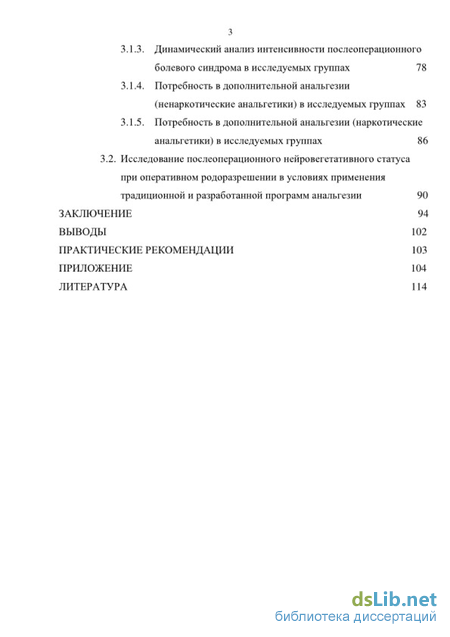 3

3.1.3. Динамический анализ интенсивности послеоперационного болевого синдрома в исследуемых группах 78

3.1.4. Потребность в дополнительной анальгезии (ненаркотические анальгетики) в исследуемых группах 83

3.1.5. Потребность в дополнительной анальгезии (наркотические анальгетики) в исследуемых группах 86

3.2. Исследование послеоперационного нейровегетативного статуса при оперативном родоразрешении в условиях применения традиционной и разработанной программ анальгезии 90

ЗАКЛЮЧЕНИЕ 94

ВЫВОДЫ 102

ПРАКТИЧЕСКИЕ РЕКОМЕНДАЦИИ 103

ПРИЛОЖЕНИЕ 104

ЛИТЕРАТУРА 114

dsLib.net
библиотека диссертаций